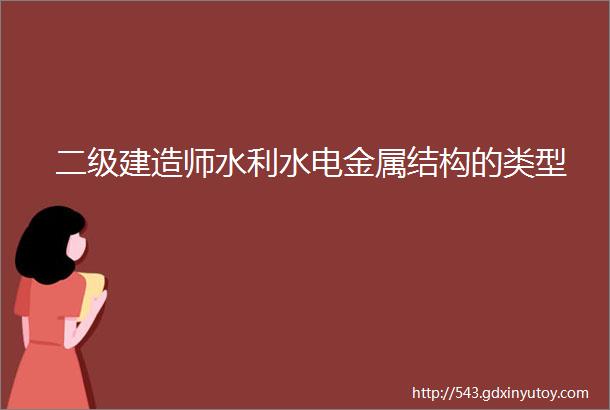 二级建造师水利水电金属结构的类型

http://543.gdxinyutoy.com